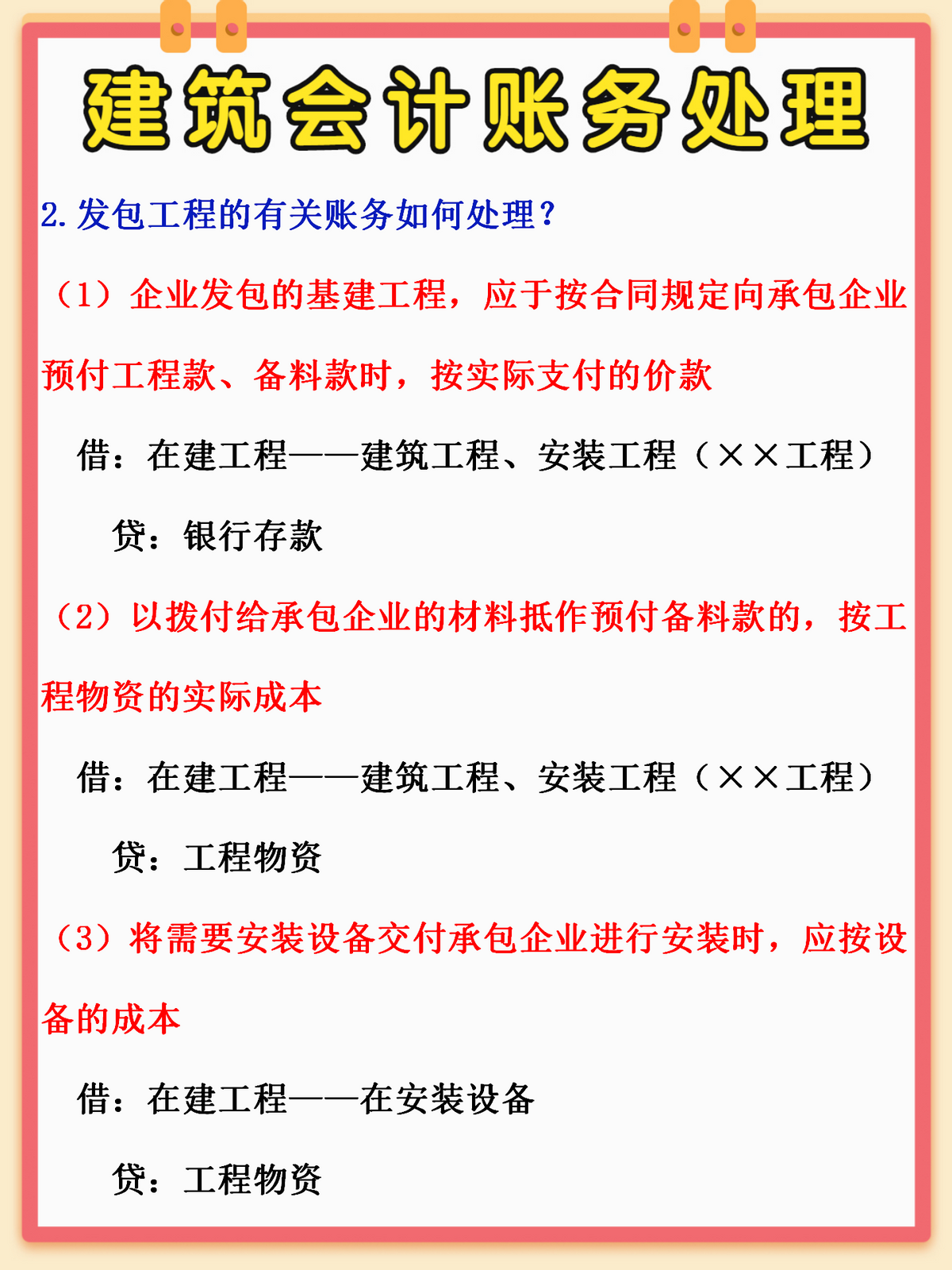 建筑会计账务处理

2.发包工程的有关账务如何处理?

(1)企业发包的基建工程，应于按合同规定向承包企业预付工程款、备料款时，按实际支付的价款

借：在建工程——建筑工程、安装工程（××工程）

贷：银行存款

(2)以拨付给承包企业的材料抵作预付备料款的，按工程物资的实际成本

借：在建工程——建筑工程、安装工程（××工程）

贷：工程物资

(3)将需要安装设备交付承包企业进行安装时，应按设备的成本

借：在建工程——在安装设备

贷：工程物资